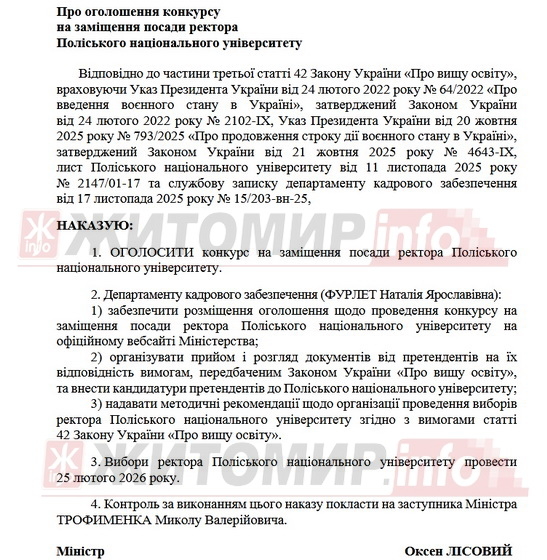 Про оголошення конкурсу
на заміщення посади ректора
Поліського національного університету

Відповідно до частини третьої статті 42 Закону України «Про вищу освіту», враховуючи Указ Президента України від 24 лютого 2022 року № 64/2022 «Про введення воєнного стану в Україні», затверджений Законом України від 24 лютого 2022 року № 2102-IX, Указ Президента України від 20 жовтня 2025 року № 793/2025 «Про продовження строку дії воєнного стану в Україні», затверджений Законом України від 21 жовтня 2025 року № 4643-IX, лист Поліського національного університету від 11 листопада 2025 року № 2147/01-17 та службову записку департаменту кадрового забезпечення від 17 листопада 2025 року № 15/203-вн-25,

Ж info ЖИТОМИР.info

НАКАЗУЮ:

1. ОГОЛОСИТИ конкурс на заміщення посади ректора Поліського національного університету.

2. Департаменту кадрового забезпечення (ФУРЛЕТ Наталія Ярославівна):
1) забезпечити розміщення оголошення щодо проведення конкурсу на заміщення посади ректора Поліського національного університету на офіційному вебсайті Міністерства;
2) організувати прийом і розгляд документів від претендентів на їх відповідність вимогам, передбаченим Законом України «Про вищу освіту», та внести кандидатури претендентів до Поліського національного університету;
3) надавати методичні рекомендації щодо організації проведення виборів ректора Поліського національного університету згідно з вимогами статті 42 Закону України «Про вищу освіту».

Ж info ЖИТОМИР.info

3. Вибори ректора Поліського національного університету провести 25 лютого 2026 року.

4. Контроль за виконанням цього наказу покласти на заступника Міністра ТРОФИМЕНКА Миколу Валерійовича.

Міністр Оксен ЛІСОВИЙ